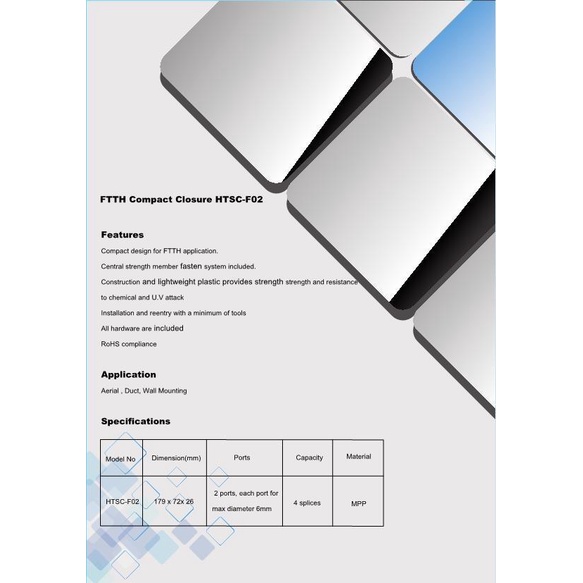 FTTH Compact Closure HTSC-F02

Features

Compact design for FTTH application.

Central strength member fasten system included.

Construction and lightweight plastic provides strength strength and resistance to chemical and U.V attack

Installation and reentry with a minimum of tools

All hardware are included

RoHS compliance

Application

Aerial , Duct, Wall Mounting

Specifications

| Model No | Dimension(mm) | Ports | Capacity | Material |
|---|---|---|---|---|
| HTSC-F02 | 179 x 72x 26 | 2 ports, each port for max diameter 6mm | 4 splices | MPP |